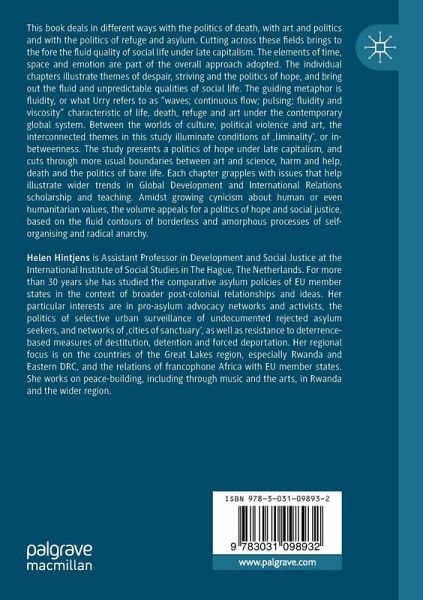 This book deals in different ways with the politics of death, with art and politics and with the politics of refuge and asylum. Cutting across these fields brings to the fore the fluid quality of social life under late capitalism. The elements of time, space and emotion are part of the overall approach adopted. The individual chapters illustrate themes of despair, striving and the politics of hope, and bring out the fluid and unpredictable qualities of social life. The guiding metaphor is fluidity, or what Urry refers to as "waves; continuous flow; pulsing; fluidity and viscosity" characteristic of life, death, refuge and art under the contemporary global system. Between the worlds of culture, political violence and art, the interconnected themes in this study illuminate conditions of ‚liminality', or in-betweenness. The study presents a politics of hope under late capitalism, and cuts through more usual boundaries between art and science, harm and help, death and the politics of bare life. Each chapter grapples with issues that help illustrate wider trends in Global Development and International Relations scholarship and teaching. Amidst growing cynicism about human or even humanitarian values, the volume appeals for a politics of hope and social justice, based on the fluid contours of borderless and amorphous processes of self-organising and radical anarchy.

Helen Hintjens is Assistant Professor in Development and Social Justice at the International Institute of Social Studies in The Hague, The Netherlands. For more than 30 years she has studied the comparative asylum policies of EU member states in the context of broader post-colonial relationships and ideas. Her particular interests are in pro-asylum advocacy networks and activists, the politics of selective urban surveillance of undocumented rejected asylum seekers, and networks of ‚cities of sanctuary', as well as resistance to deterrence-based measures of destitution, detention and forced deportation. Her regional focus is on the countries of the Great Lakes region, especially Rwanda and Eastern DRC, and the relations of francophone Africa with EU member states. She works on peace-building, including through music and the arts, in Rwanda and the wider region.

ISBN 978-3-031-09893-2

9 783031 098932

palgrave macmillan

www.palgrave.com